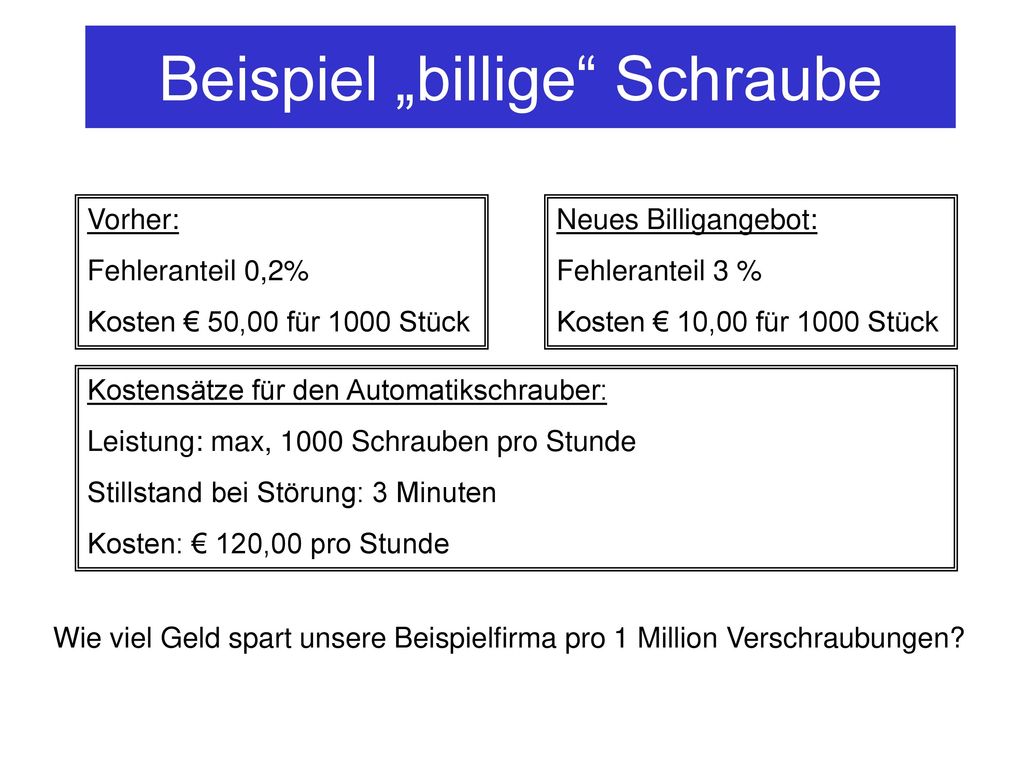 Beispiel „billige“ Schraube

Vorher:
Fehleranteil 0,2%
Kosten € 50,00 für 1000 Stück

Neues Billigangebot:
Fehleranteil 3 %
Kosten € 10,00 für 1000 Stück

Kostensätze für den Automatikschrauber:
Leistung: max, 1000 Schrauben pro Stunde
Stillstand bei Störung: 3 Minuten
Kosten: € 120,00 pro Stunde

Wie viel Geld spart unsere Beispielfirma pro 1 Million Verschraubungen?